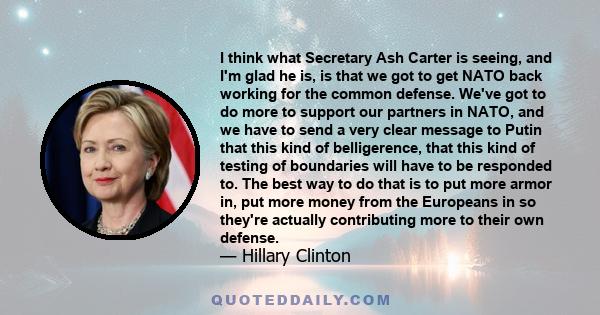 I think what Secretary Ash Carter is seeing, and I'm glad he is, is that we got to get NATO back working for the common defense. We've got to do more to support our partners in NATO, and we have to send a very clear message to Putin that this kind of belligerence, that this kind of testing of boundaries will have to be responded to. The best way to do that is to put more armor in, put more money from the Europeans in so they're actually contributing more to their own defense.
— Hillary Clinton

QUOTEDDAILY.COM